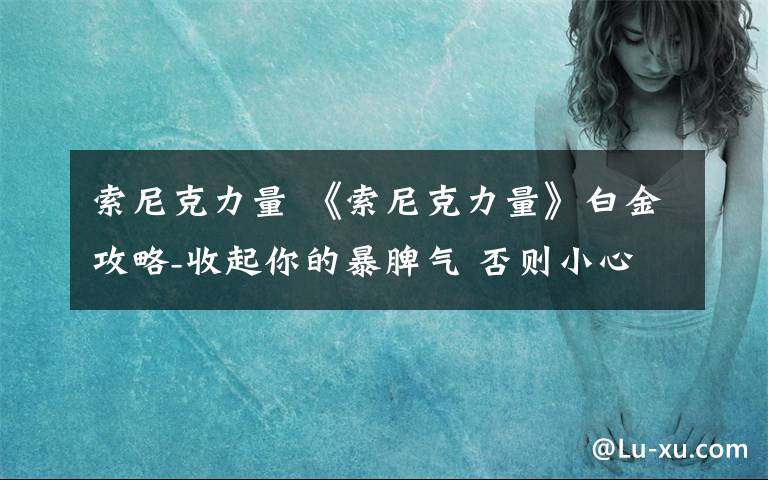 索尼克力量 《索尼克力量》白金攻略-收起你的暴脾气 否则小心

@Lu-xu.com